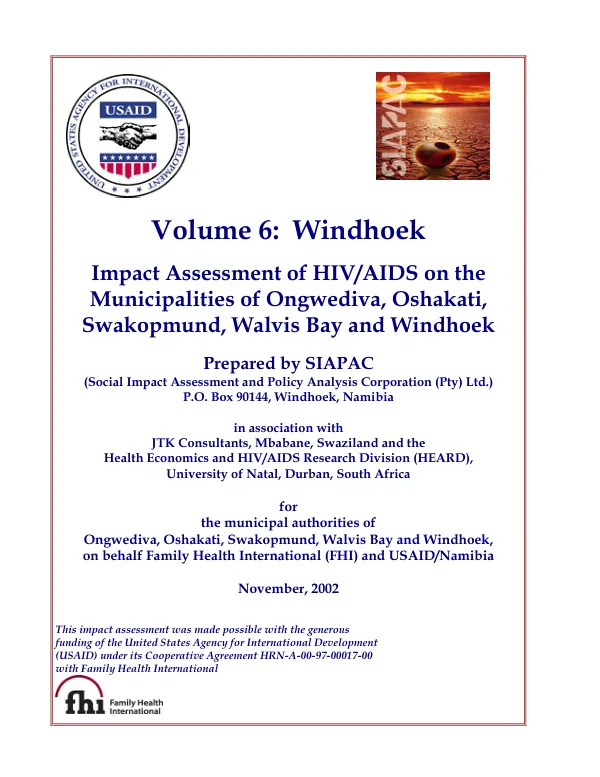 UNITED STATES AGENCY FOR INTERNATIONAL DEVELOPMENT

USAID

SIAPAC

Volume 6: Windhoek

Impact Assessment of HIV/AIDS on the Municipalities of Ongwediva, Oshakati, Swakopmund, Walvis Bay and Windhoek

Prepared by SIAPAC
(Social Impact Assessment and Policy Analysis Corporation (Pty) Ltd.)
P.O. Box 90144, Windhoek, Namibia

in association with
JTK Consultants, Mbabane, Swaziland and the
Health Economics and HIV/AIDS Research Division (HEARD),
University of Natal, Durban, South Africa

for
the municipal authorities of
Ongwediva, Oshakati, Swakopmund, Walvis Bay and Windhoek,
on behalf Family Health International (FHI) and USAID/Namibia

November, 2002

This impact assessment was made possible with the generous funding of the United States Agency for International Development (USAID) under its Cooperative Agreement HRN-A-00-97-00017-00 with Family Health International

fhi Family Health International